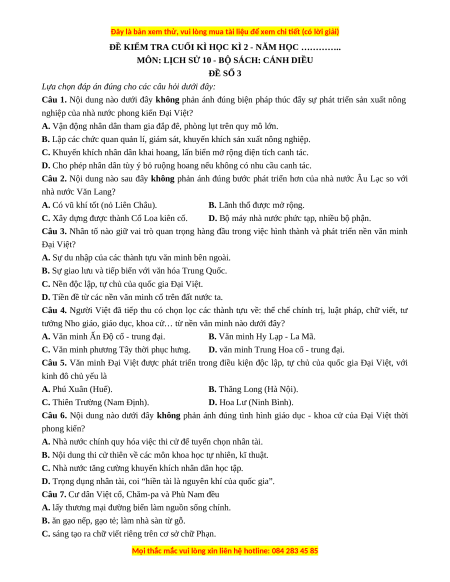 Đây là bản xem thử, vui lòng mua tài liệu để xem chi tiết (có lời giải)

ĐỀ KIỂM TRA CUỐI KÌ HỌC KÌ 2 - NĂM HỌC …………..
MÔN: LỊCH SỬ 10 - BỘ SÁCH: CÁNH DIỀU
ĐỀ SỐ 3

Lựa chọn đáp án đúng cho các câu hỏi dưới đây:

Câu 1. Nội dung nào dưới đây không phản ánh đúng biện pháp thúc đẩy sự phát triển sản xuất nông nghiệp của nhà nước phong kiến Đại Việt?
A. Vận động nhân dân tham gia đắp đê, phòng lụt trên quy mô lớn.
B. Lập các chức quan quản lí, giám sát, khuyến khích sản xuất nông nghiệp.
C. Khuyến khích nhân dân khai hoang, lấn biển mở rộng diện tích canh tác.
D. Cho phép nhân dân tùy ý bỏ ruộng hoang nếu không có nhu cầu canh tác.

Câu 2. Nội dung nào sau đây không phản ánh đúng bước phát triển hơn của nhà nước Âu Lạc so với nhà nước Văn Lang?
A. Có vũ khí tốt (nỏ Liên Châu).
B. Lãnh thổ được mở rộng.
C. Xây dựng được thành Cổ Loa kiên cố.
D. Bộ máy nhà nước phức tạp, nhiều bộ phận.

Câu 3. Nhân tố nào giữ vai trò quan trọng hàng đầu trong việc hình thành và phát triển nền văn minh Đại Việt?
A. Sự du nhập của các thành tựu văn minh bên ngoài.
B. Sự giao lưu và tiếp biến với văn hóa Trung Quốc.
C. Nền độc lập, tự chủ của quốc gia Đại Việt.
D. Tiền đề từ các nền văn minh cổ trên đất nước ta.

Câu 4. Người Việt đã tiếp thu có chọn lọc các thành tựu về: thể chế chính trị, luật pháp, chữ viết, tư tưởng Nho giáo, giáo dục, khoa cử… từ nền văn minh nào dưới đây?
A. Văn minh Ấn Độ cổ - trung đại.
B. Văn minh Hy Lạp - La Mã.
C. Văn minh phương Tây thời phục hưng.
D. văn minh Trung Hoa cổ - trung đại.

Câu 5. Văn minh Đại Việt được phát triển trong điều kiện độc lập, tự chủ của quốc gia Đại Việt, với kinh đô chủ yếu là
A. Phú Xuân (Huế).
B. Thăng Long (Hà Nội).
C. Thiên Trường (Nam Định).
D. Hoa Lư (Ninh Bình).

Câu 6. Nội dung nào dưới đây không phản ánh đúng tình hình giáo dục - khoa cử của Đại Việt thời phong kiến?
A. Nhà nước chính quy hóa việc thi cử để tuyển chọn nhân tài.
B. Nội dung thi cử thiên về các môn khoa học tự nhiên, kĩ thuật.
C. Nhà nước tăng cường khuyến khích nhân dân học tập.
D. Trọng dụng nhân tài, coi "hiền tài là nguyên khí của quốc gia".

Câu 7. Cư dân Việt cổ, Chăm-pa và Phù Nam đều
A. lấy thương mại đường biển làm nguồn sống chính.
B. ăn gạo nếp, gạo tẻ; làm nhà sàn từ gỗ.
C. sáng tạo ra chữ viết riêng trên cơ sở chữ Phạn.

Mọi thắc mắc vui lòng xin liên hệ hotline: 084 283 45 85